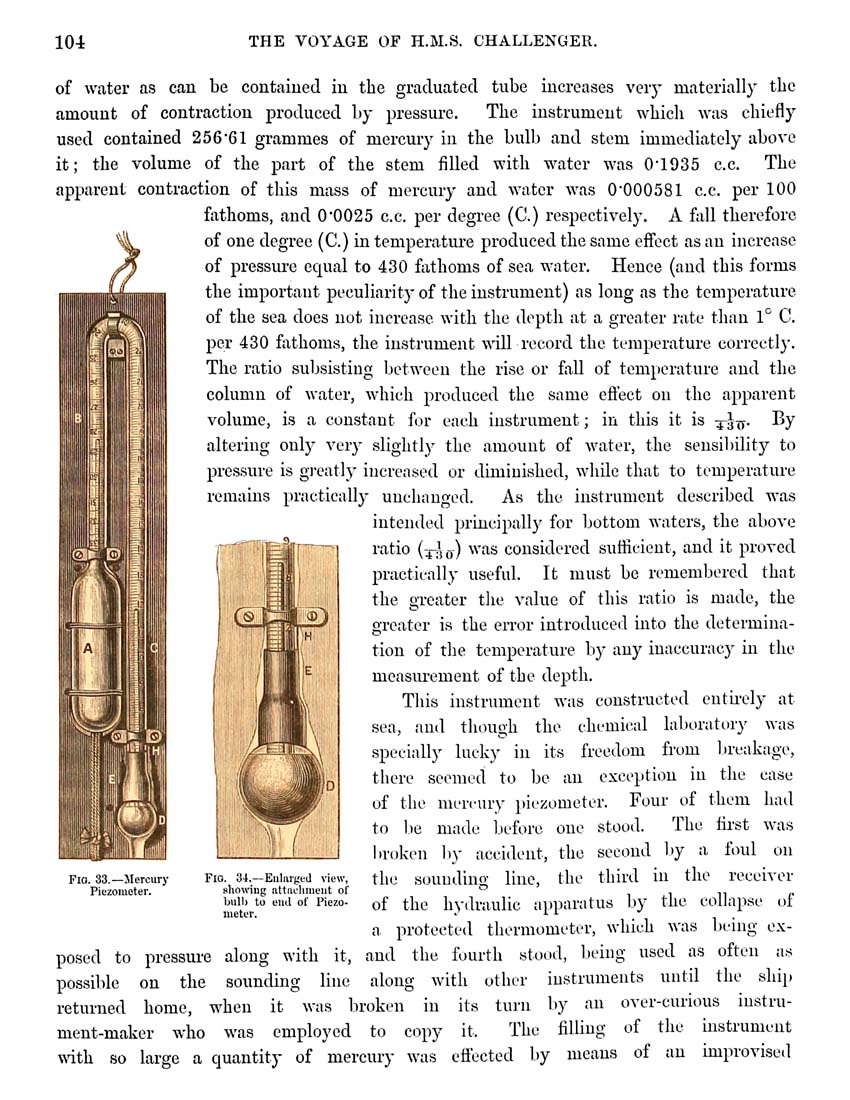 104 THE VOYAGE OF H.M.S. CHALLENGER.

of water as can be contained in the graduated tube increases very materially the amount of contraction produced by pressure. The instrument which was chiefly used contained 256·61 grammes of mercury in the bulb and stem immediately above it; the volume of the part of the stem filled with water was 0·1935 c.c. The apparent contraction of this mass of mercury and water was 0·000581 c.c. per 100 fathoms, and 0·0025 c.c. per degree (C.) respectively. A fall therefore of one degree (C.) in temperature produced the same effect as an increase of pressure equal to 430 fathoms of sea water. Hence (and this forms the important peculiarity of the instrument) as long as the temperature of the sea does not increase with the depth at a greater rate than 1° C. per 430 fathoms, the instrument will record the temperature correctly. The ratio subsisting between the rise or fall of temperature and the column of water, which produced the same effect on the apparent volume, is a constant for each instrument; in this it is $\frac{1}{430}$. By altering only very slightly the amount of water, the sensibility to pressure is greatly increased or diminished, while that to temperature remains practically unchanged. As the instrument described was intended principally for bottom waters, the above ratio ($\frac{1}{430}$) was considered sufficient, and it proved practically useful. It must be remembered that the greater the value of this ratio is made, the greater is the error introduced into the determination of the temperature by any inaccuracy in the measurement of the depth.

This instrument was constructed entirely at sea, and though the chemical laboratory was specially lucky in its freedom from breakage, there seemed to be an exception in the case of the mercury piezometer. Four of them had to be made before one stood. The first was broken by accident, the second by a foul on the sounding line, the third in the receiver of the hydraulic apparatus by the collapse of a protected thermometer, which was being exposed to pressure along with it, and the fourth stood, being used as often as possible on the sounding line along with other instruments until the ship returned home, when it was broken in its turn by an over-curious instrument-maker who was employed to copy it. The filling of the instrument with so large a quantity of mercury was effected by means of an improvised

B
A
C
H
E
D

FIG. 33.—Mercury Piezometer.

H
E
D

FIG. 34.—Enlarged view, showing attachment of bulb to end of Piezometer.